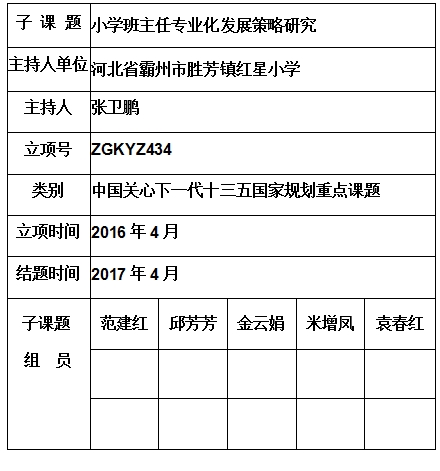 | 子 课 题 | 小学班主任专业化发展策略研究 | | | | |
|---|---|---|---|---|---|
| 主持人单位 | 河北省霸州市胜芳镇红星小学 | | | | |
| 主持人 | 张卫鹏 | | | | |
| 立项号 | ZGKYZ434 | | | | |
| 类别 | 中国关心下一代十三五国家规划重点课题 | | | | |
| 立项时间 | 2016 年 4 月 | | | | |
| 结题时间 | 2017 年 4 月 | | | | |
| 子课题 组 员 | 范建红 | 邱芳芳 | 金云娟 | 米增凤 | 袁春红 |
| | | | | | |
| | | | | | |